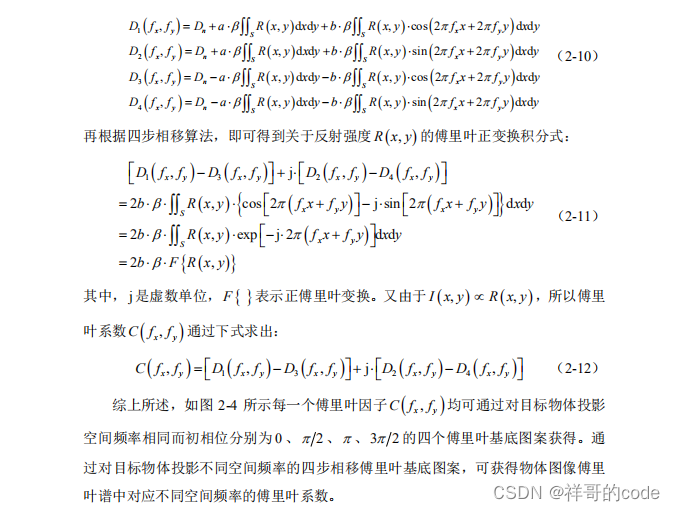 $D_1(f_x,f_y)=D_n+a\cdot\beta\iint_S R(x,y)\mathrm{d}x\mathrm{d}y+b\cdot\beta\iint_S R(x,y)\cdot\cos(2\pi f_x x+2\pi f_y y)\mathrm{d}x\mathrm{d}y$
$D_2(f_x,f_y)=D_n+a\cdot\beta\iint_S R(x,y)\mathrm{d}x\mathrm{d}y+b\cdot\beta\iint_S R(x,y)\cdot\sin(2\pi f_x x+2\pi f_y y)\mathrm{d}x\mathrm{d}y$ (2-10)
$D_3(f_x,f_y)=D_n-a\cdot\beta\iint_S R(x,y)\mathrm{d}x\mathrm{d}y-b\cdot\beta\iint_S R(x,y)\cdot\cos(2\pi f_x x+2\pi f_y y)\mathrm{d}x\mathrm{d}y$
$D_4(f_x,f_y)=D_n-a\cdot\beta\iint_S R(x,y)\mathrm{d}x\mathrm{d}y-b\cdot\beta\iint_S R(x,y)\cdot\sin(2\pi f_x x+2\pi f_y y)\mathrm{d}x\mathrm{d}y$

再根据四步相移算法，即可得到关于反射强度$R(x,y)$的傅里叶正变换积分式：

$[D_1(f_x,f_y)-D_3(f_x,f_y)]+\mathrm{j}\cdot[D_2(f_x,f_y)-D_4(f_x,f_y)]$
$=2b\cdot\beta\cdot\iint_S R(x,y)\cdot\{\cos[2\pi(f_x x+f_y y)]-\mathrm{j}\cdot\sin[2\pi(f_x x+f_y y)]\}\mathrm{d}x\mathrm{d}y$ (2-11)
$=2b\cdot\beta\cdot\iint_S R(x,y)\cdot\exp[-\mathrm{j}\cdot 2\pi(f_x x+f_y y)]\mathrm{d}x\mathrm{d}y$
$=2b\cdot\beta\cdot F\{R(x,y)\}$

其中，j是虚数单位，$F\{\ \}$表示正傅里叶变换。又由于$I(x,y)\propto R(x,y)$，所以傅里叶系数$C(f_x,f_y)$通过下式求出：

$C(f_x,f_y)=[D_1(f_x,f_y)-D_3(f_x,f_y)]+\mathrm{j}\cdot[D_2(f_x,f_y)-D_4(f_x,f_y)]$ (2-12)

综上所述，如图2-4所示每一个傅里叶因子$C(f_x,f_y)$均可通过对目标物体投影空间频率相同而初相位分别为0、$\pi/2$、$\pi$、$3\pi/2$的四个傅里叶基底图案获得。通过对目标物体投影不同空间频率的四步相移傅里叶基底图案，可获得物体图像傅里叶谱中对应不同空间频率的傅里叶系数。

CSDN @祥哥的code